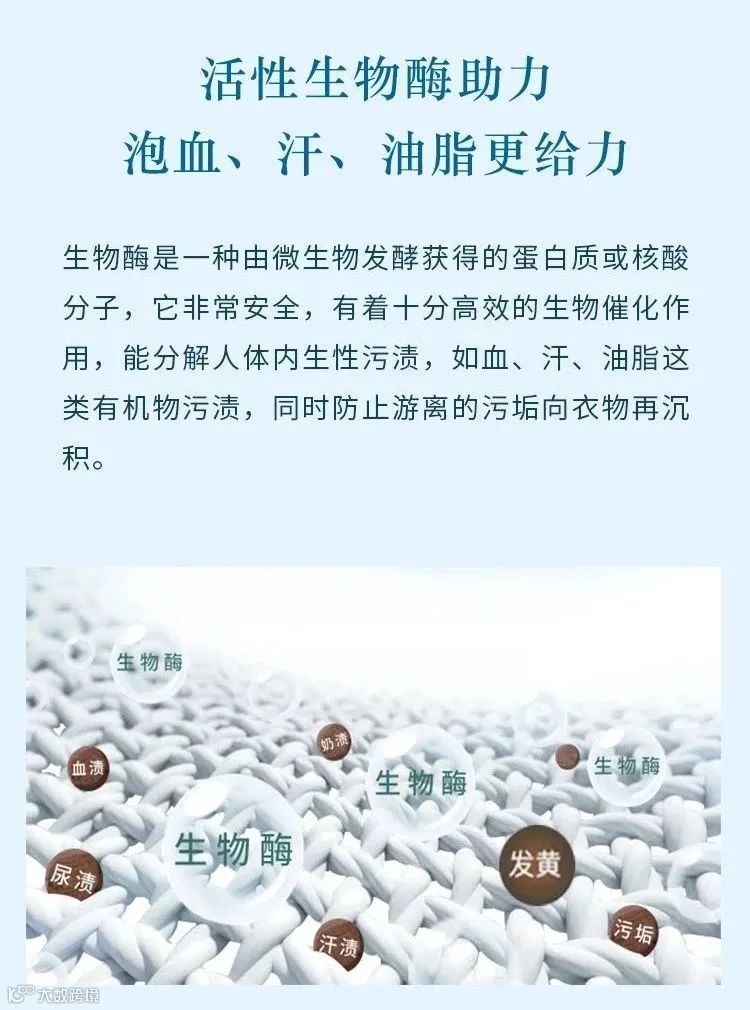 活性生物酶助力
泡血、汗、油脂更给力

生物酶是一种由微生物发酵获得的蛋白质或核酸分子，它非常安全，有着十分高效的生物催化作用，能分解人体内生性污渍，如血、汗、油脂这类有机物污渍，同时防止游离的污垢向衣物再沉积。

生物酶
奶渍
血渍
生物酶
生物酶
生物酶
尿渍
发黄
汗渍
污垢

大数跨境